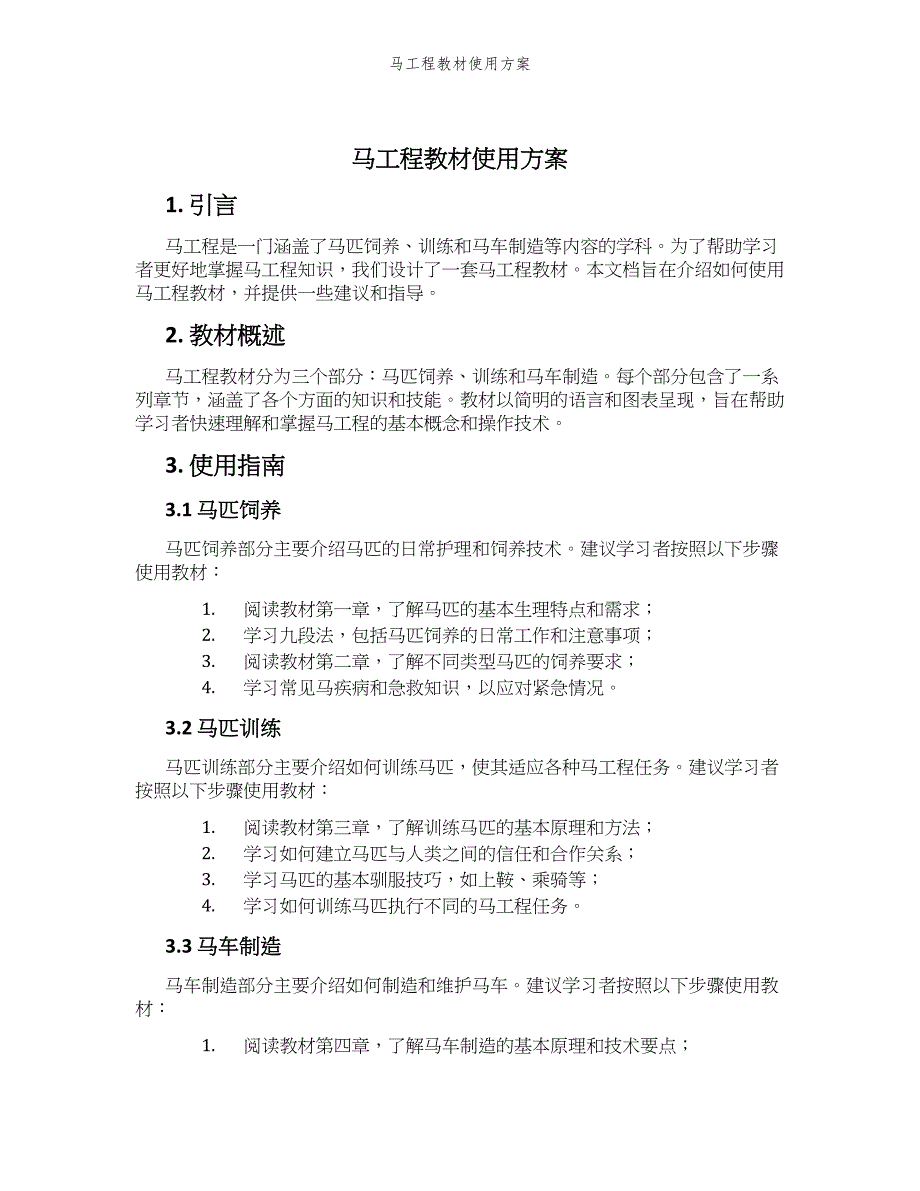 马工程教材使用方案

马工程教材使用方案

1. 引言

马工程是一门涵盖了马匹饲养、训练和马车制造等内容的学科。为了帮助学习者更好地掌握马工程知识，我们设计了一套马工程教材。本文档旨在介绍如何使用马工程教材，并提供一些建议和指导。

2. 教材概述

马工程教材分为三个部分：马匹饲养、训练和马车制造。每个部分包含了一系列章节，涵盖了各个方面的知识和技能。教材以简明的语言和图表呈现，旨在帮助学习者快速理解和掌握马工程的基本概念和操作技术。

3. 使用指南

3.1 马匹饲养

马匹饲养部分主要介绍马匹的日常护理和饲养技术。建议学习者按照以下步骤使用教材：

1. 阅读教材第一章，了解马匹的基本生理特点和需求；
2. 学习九段法，包括马匹饲养的日常工作和注意事项；
3. 阅读教材第二章，了解不同类型马匹的饲养要求；
4. 学习常见马疾病和急救知识，以应对紧急情况。

3.2 马匹训练

马匹训练部分主要介绍如何训练马匹，使其适应各种马工程任务。建议学习者按照以下步骤使用教材：

1. 阅读教材第三章，了解训练马匹的基本原理和方法；
2. 学习如何建立马匹与人类之间的信任和合作关系；
3. 学习马匹的基本驯服技巧，如上鞍、乘骑等；
4. 学习如何训练马匹执行不同的马工程任务。

3.3 马车制造

马车制造部分主要介绍如何制造和维护马车。建议学习者按照以下步骤使用教材：

1. 阅读教材第四章，了解马车制造的基本原理和技术要点；